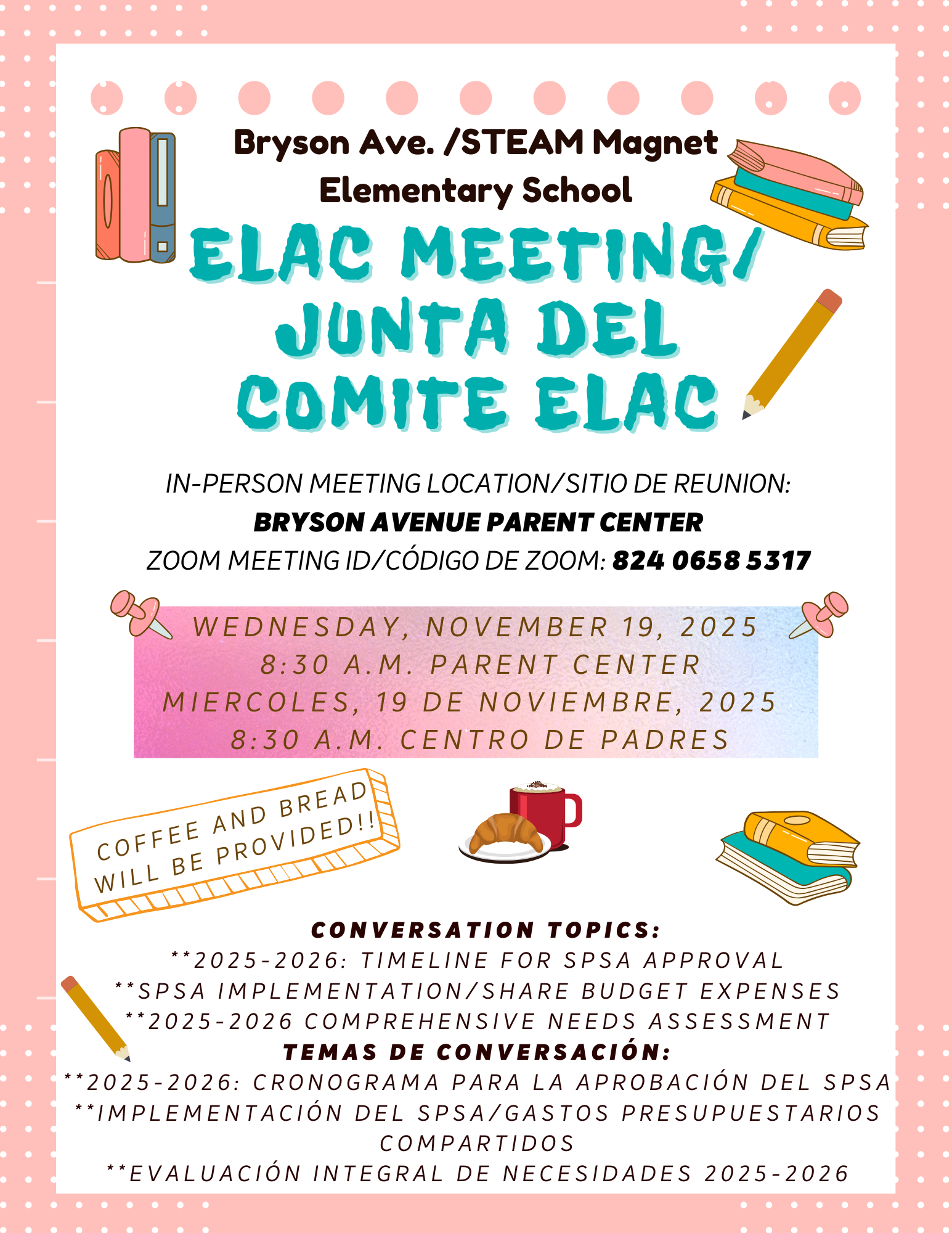 Bryson Ave. /STEAM Magnet Elementary School

ELAC MEETING/ JUNTA DEL COMITE ELAC

IN-PERSON MEETING LOCATION/SITIO DE REUNION:
BRYSON AVENUE PARENT CENTER
ZOOM MEETING ID/CÓDIGO DE ZOOM: 824 0658 5317

WEDNESDAY, NOVEMBER 19, 2025
8:30 A.M. PARENT CENTER
MIERCOLES, 19 DE NOVIEMBRE, 2025
8:30 A.M. CENTRO DE PADRES

COFFEE AND BREAD WILL BE PROVIDED!!

CONVERSATION TOPICS:
**2025-2026: TIMELINE FOR SPSA APPROVAL
**SPSA IMPLEMENTATION/SHARE BUDGET EXPENSES
**2025-2026 COMPREHENSIVE NEEDS ASSESSMENT
TEMAS DE CONVERSACIÓN:
**2025-2026: CRONOGRAMA PARA LA APROBACIÓN DEL SPSA
**IMPLEMENTACIÓN DEL SPSA/GASTOS PRESUPUESTARIOS COMPARTIDOS
**EVALUACIÓN INTEGRAL DE NECESIDADES 2025-2026